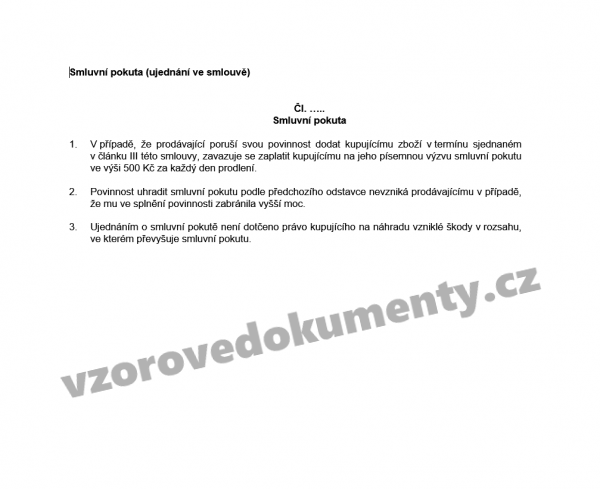 Smluvní pokuta (ujednání ve smlouvě)

Čl. .....
Smluvní pokuta

1. V případě, že prodávající poruší svou povinnost dodat kupujícímu zboží v termínu sjednaném v článku III této smlouvy, zavazuje se zaplatit kupujícímu na jeho písemnou výzvu smluvní pokutu ve výši 500 Kč za každý den prodlení.

2. Povinnost uhradit smluvní pokutu podle předchozího odstavce nevzniká prodávajícímu v případě, že mu ve splnění povinnosti zabránila vyšší moc.

3. Ujednáním o smluvní pokutě není dotčeno právo kupujícího na náhradu vzniklé škody v rozsahu, ve kterém převyšuje smluvní pokutu.

vzorovedokumenty.cz